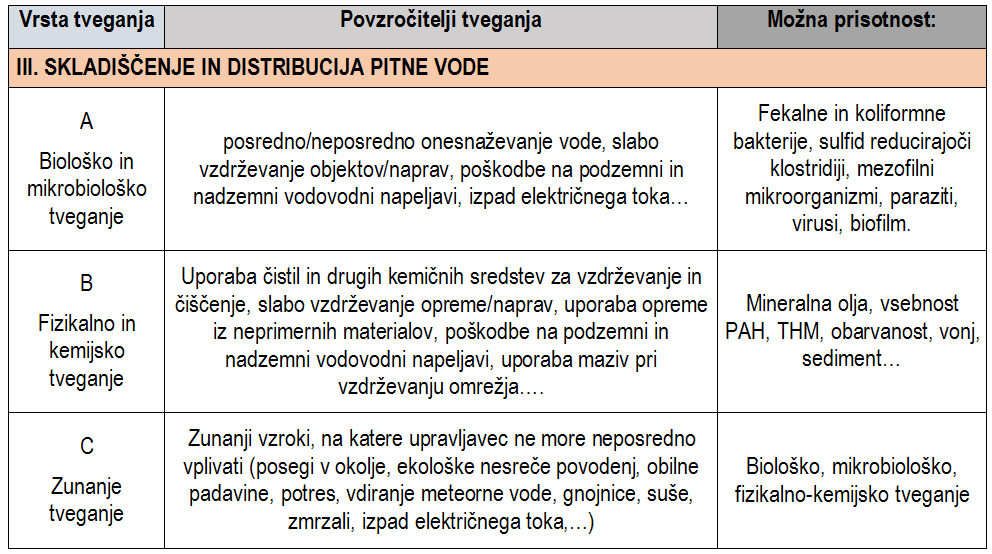 | Vrsta tveganja | Povzročitelji tveganja | Možna prisotnost: |
|---|---|---|
| III. SKLADIŠČENJE IN DISTRIBUCIJA PITNE VODE | | |
| A Biološko in mikrobiološko tveganje | posredno/neposredno onesnaževanje vode, slabo vzdrževanje objektov/naprav, poškodbe na podzemni in nadzemni vodovodni napeljavi, izpad električnega toka… | Fekalne in koliformne bakterije, sulfid reducirajoči klostridiji, mezofilni mikroorganizmi, paraziti, virusi, biofilm. |
| B Fizikalno in kemijsko tveganje | Uporaba čistil in drugih kemičnih sredstev za vzdrževanje in čiščenje, slabo vzdrževanje opreme/naprav, uporaba opreme iz neprimernih materialov, poškodbe na podzemni in nadzemni vodovodni napeljavi, uporaba maziv pri vzdrževanju omrežja…. | Mineralna olja, vsebnost PAH, THM, obarvanost, vonj, sediment… |
| C Zunanje tveganje | Zunanji vzroki, na katere upravljavec ne more neposredno vplivati (posegi v okolje, ekološke nesreče povodenj, obilne padavine, potres, vdiranje meteorne vode, gnojnice, suše, zmrzali, izpad električnega toka,…) | Biološko, mikrobiološko, fizikalno-kemijsko tveganje |